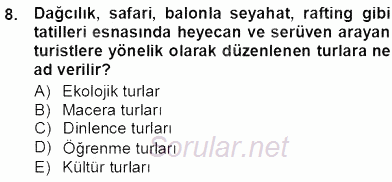 8. Dağcılık, safari, balonla seyahat, rafting gibi tatilleri esnasında heyecan ve serüven arayan turistlere yönelik olarak düzenlenen turlara ne ad verilir?

A) Ekolojik turlar
B) Macera turları
C) Dinlence turları
D) Öğrenme turları
E) Kültür turları

Sorular.net